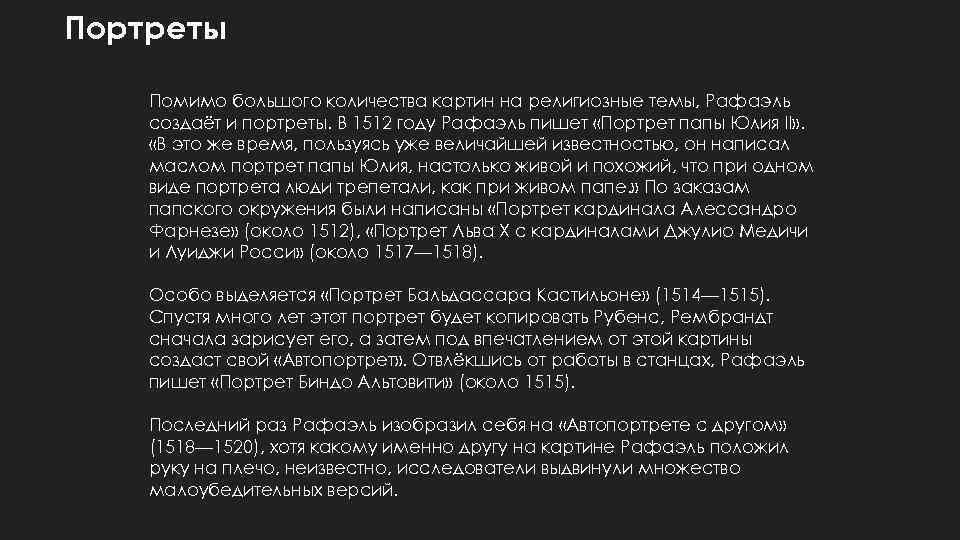 Портреты

Помимо большого количества картин на религиозные темы, Рафаэль создаёт и портреты. В 1512 году Рафаэль пишет «Портрет папы Юлия II». «В это же время, пользуясь уже величайшей известностью, он написал маслом портрет папы Юлия, настолько живой и похожий, что при одном виде портрета люди трепетали, как при живом папе.» По заказам папского окружения были написаны «Портрет кардинала Алессандро Фарнезе» (около 1512), «Портрет Льва X с кардиналами Джулио Медичи и Луиджи Росси» (около 1517—1518).

Особо выделяется «Портрет Бальдассара Кастильоне» (1514—1515). Спустя много лет этот портрет будет копировать Рубенс, Рембрандт сначала зарисует его, а затем под впечатлением от этой картины создаст свой «Автопортрет». Отвлёкшись от работы в станцах, Рафаэль пишет «Портрет Биндо Альтовити» (около 1515).

Последний раз Рафаэль изобразил себя на «Автопортрете с другом» (1518—1520), хотя какому именно другу на картине Рафаэль положил руку на плечо, неизвестно, исследователи выдвинули множество малоубедительных версий.